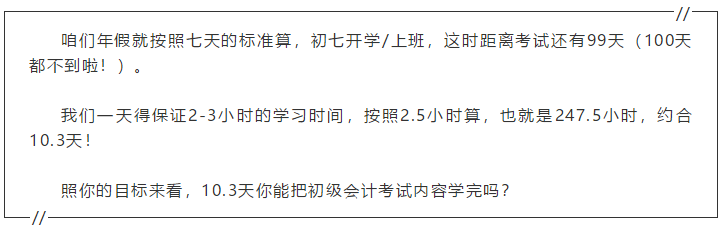 //

咱们年假就按照七天的标准算，初七开学/上班，这时距离考试还有99天（100天都不到啦！）。

我们一天得保证2-3小时的学习时间，按照2.5小时算，也就是247.5小时，约合10.3天！

照你的目标来看，10.3天你能把初级会计考试内容学完吗？

//